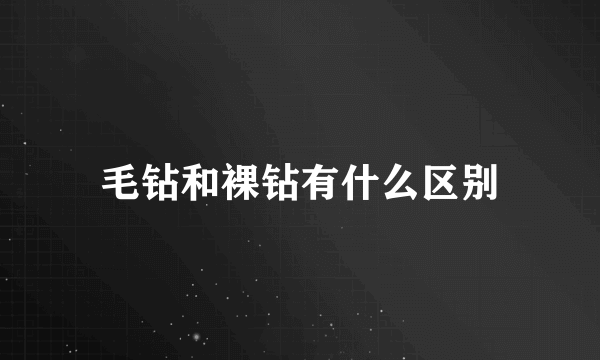 毛钻和裸钻有什么区别